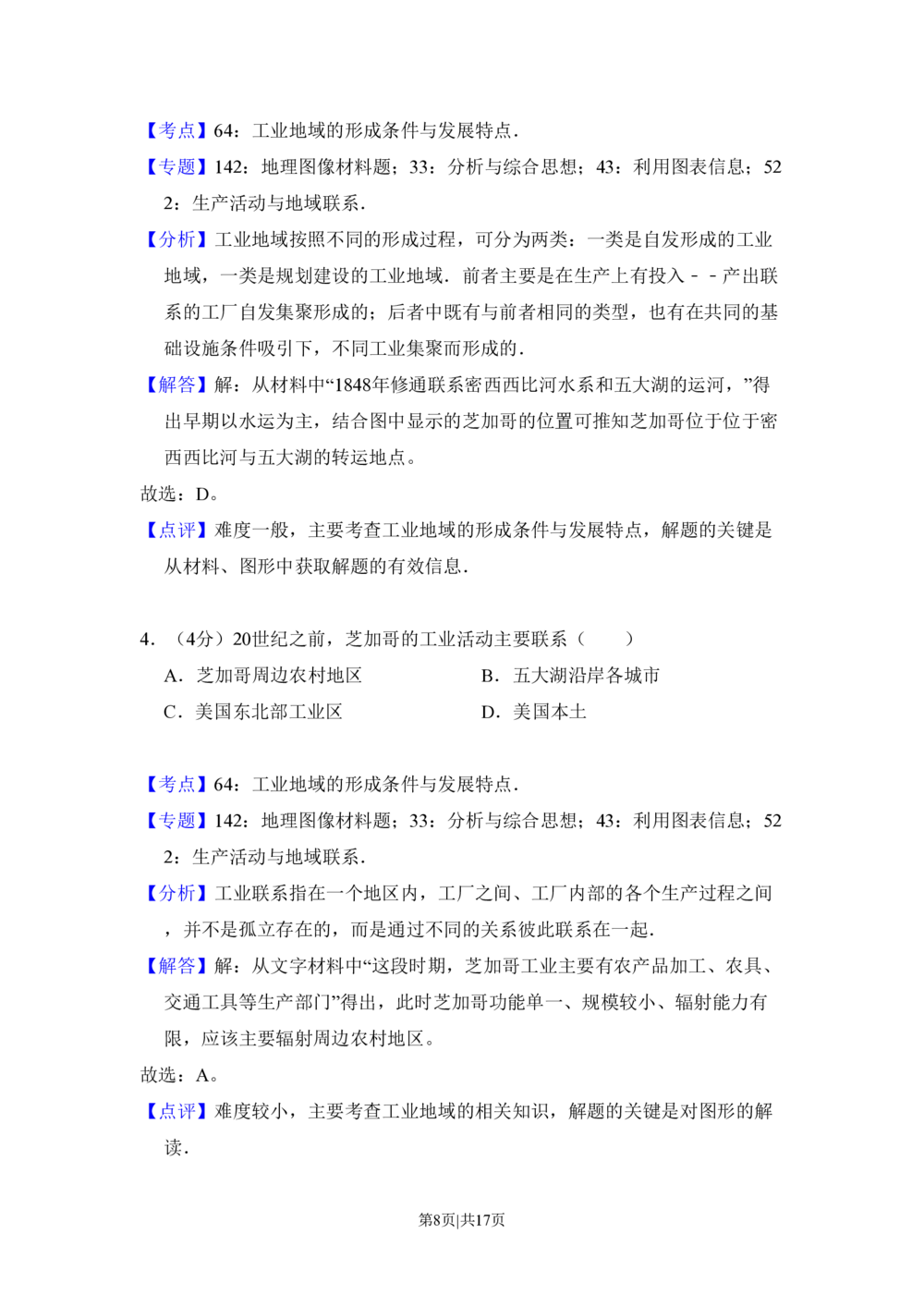 【考点】64：工业地域的形成条件与发展特点．

【专题】142：地理图像材料题；33：分析与综合思想；43：利用图表信息；522：生产活动与地域联系．

【分析】工业地域按照不同的形成过程，可分为两类：一类是自发形成的工业地域，一类是规划建设的工业地域．前者主要是在生产上有投入－－产出联系的工厂自发集聚形成的；后者中既有与前者相同的类型，也有在共同的基础设施条件吸引下，不同工业集聚而形成的．

【解答】解：从材料中“1848年修通联系密西西比河水系和五大湖的运河，”得出早期以水运为主，结合图中显示的芝加哥的位置可推知芝加哥位于位于密西西比河与五大湖的转运地点。

故选：D。

【点评】难度一般，主要考查工业地域的形成条件与发展特点，解题的关键是从材料、图形中获取解题的有效信息．

4．（4分）20世纪之前，芝加哥的工业活动主要联系（　　）

A．芝加哥周边农村地区

B．五大湖沿岸各城市

C．美国东北部工业区

D．美国本土

【考点】64：工业地域的形成条件与发展特点．

【专题】142：地理图像材料题；33：分析与综合思想；43：利用图表信息；522：生产活动与地域联系．

【分析】工业联系指在一个地区内，工厂之间、工厂内部的各个生产过程之间，并不是孤立存在的，而是通过不同的关系彼此联系在一起．

【解答】解：从文字材料中“这段时期，芝加哥工业主要有农产品加工、农具、交通工具等生产部门”得出，此时芝加哥功能单一、规模较小、辐射能力有限，应该主要辐射周边农村地区。

故选：A。

【点评】难度较小，主要考查工业地域的相关知识，解题的关键是对图形的解读．

第8页|共17页